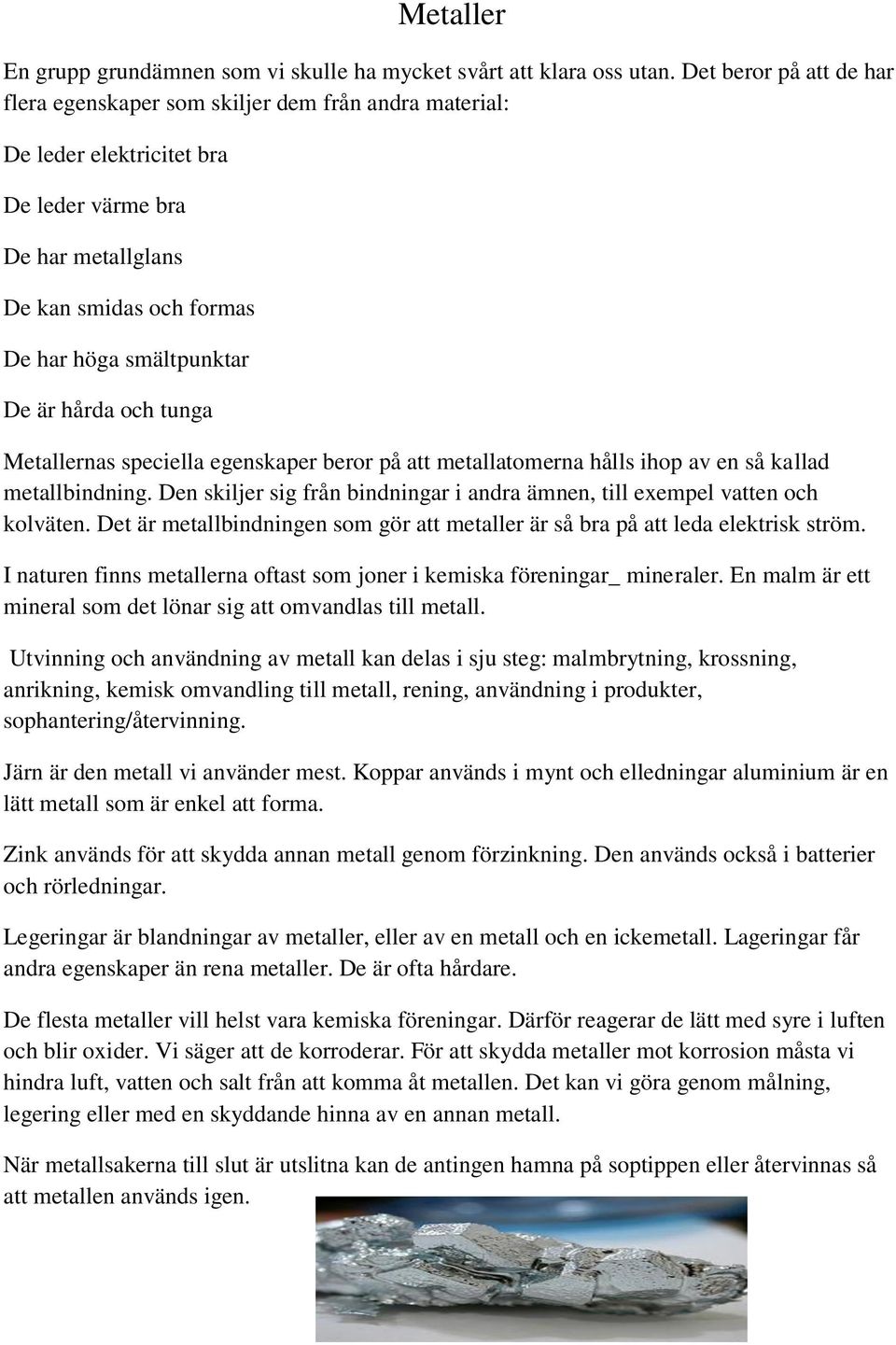 Metaller

En grupp grundämnen som vi skulle ha mycket svårt att klara oss utan. Det beror på att de har flera egenskaper som skiljer dem från andra material:

De leder elektricitet bra

De leder värme bra

De har metallglans

De kan smidas och formas

De har höga smältpunktar

De är hårda och tunga

Metallernas speciella egenskaper beror på att metallatomerna hålls ihop av en så kallad metallbindning. Den skiljer sig från bindningar i andra ämnen, till exempel vatten och kolväten. Det är metallbindningen som gör att metaller är så bra på att leda elektrisk ström.

I naturen finns metallerna oftast som joner i kemiska föreningar_ mineraler. En malm är ett mineral som det lönar sig att omvandlas till metall.

Utvinning och användning av metall kan delas i sju steg: malmbrytning, krossning, anrikning, kemisk omvandling till metall, rening, användning i produkter, sophantering/återvinning.

Järn är den metall vi använder mest. Koppar används i mynt och elledningar aluminium är en lätt metall som är enkel att forma.

Zink används för att skydda annan metall genom förzinkning. Den används också i batterier och rörledningar.

Legeringar är blandningar av metaller, eller av en metall och en ickemetall. Lageringar får andra egenskaper än rena metaller. De är ofta hårdare.

De flesta metaller vill helst vara kemiska föreningar. Därför reagerar de lätt med syre i luften och blir oxider. Vi säger att de korroderar. För att skydda metaller mot korrosion måsta vi hindra luft, vatten och salt från att komma åt metallen. Det kan vi göra genom målning, legering eller med en skyddande hinna av en annan metall.

När metallsakerna till slut är utslitna kan de antingen hamna på soptippen eller återvinnas så att metallen används igen.